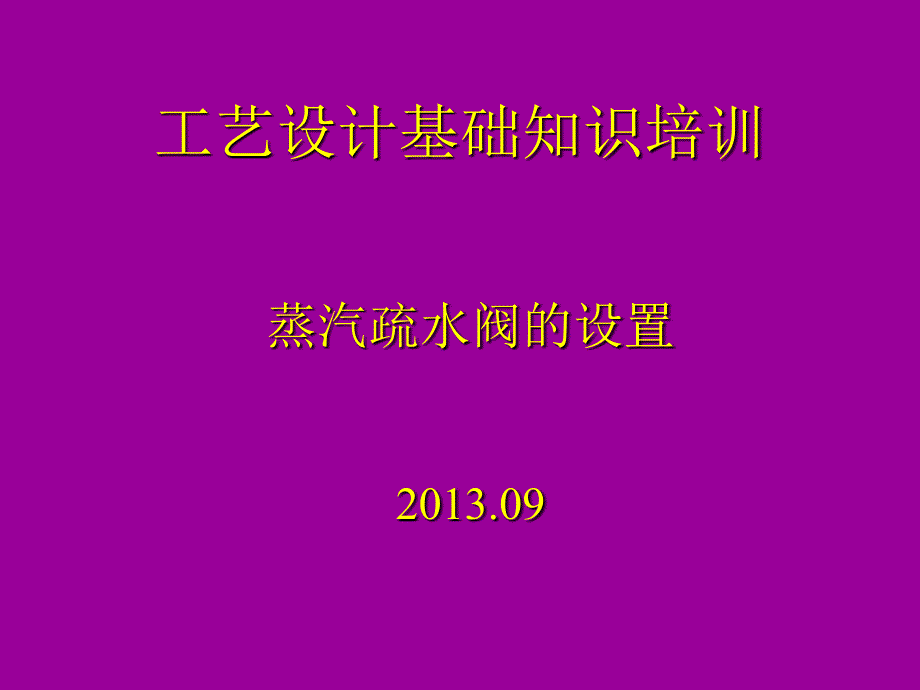 工艺设计基础知识培训

蒸汽疏水阀的设置

2013.09